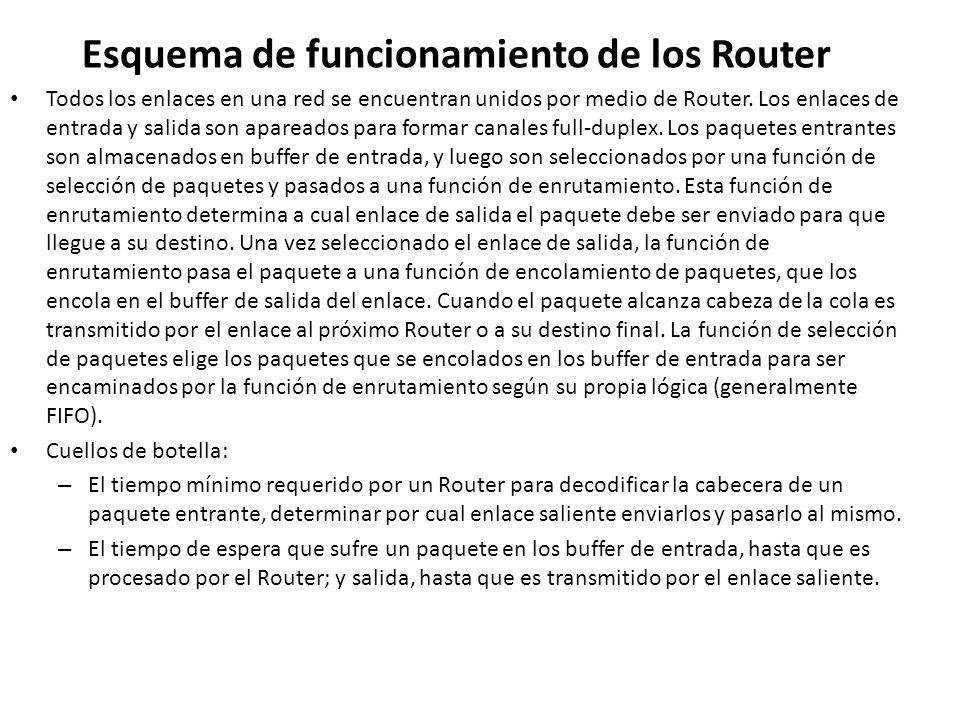 Esquema de funcionamiento de los Router

• Todos los enlaces en una red se encuentran unidos por medio de Router. Los enlaces de entrada y salida son apareados para formar canales full-duplex. Los paquetes entrantes son almacenados en buffer de entrada, y luego son seleccionados por una función de selección de paquetes y pasados a una función de enrutamiento. Esta función de enrutamiento determina a cual enlace de salida el paquete debe ser enviado para que llegue a su destino. Una vez seleccionado el enlace de salida, la función de enrutamiento pasa el paquete a una función de encolamiento de paquetes, que los encola en el buffer de salida del enlace. Cuando el paquete alcanza cabeza de la cola es transmitido por el enlace al próximo Router o a su destino final. La función de selección de paquetes elige los paquetes que se encolados en los buffer de entrada para ser encaminados por la función de enrutamiento según su propia lógica (generalmente FIFO).

• Cuellos de botella:
– El tiempo mínimo requerido por un Router para decodificar la cabecera de un paquete entrante, determinar por cual enlace saliente enviarlos y pasarlo al mismo.
– El tiempo de espera que sufre un paquete en los buffer de entrada, hasta que es procesado por el Router; y salida, hasta que es transmitido por el enlace saliente.